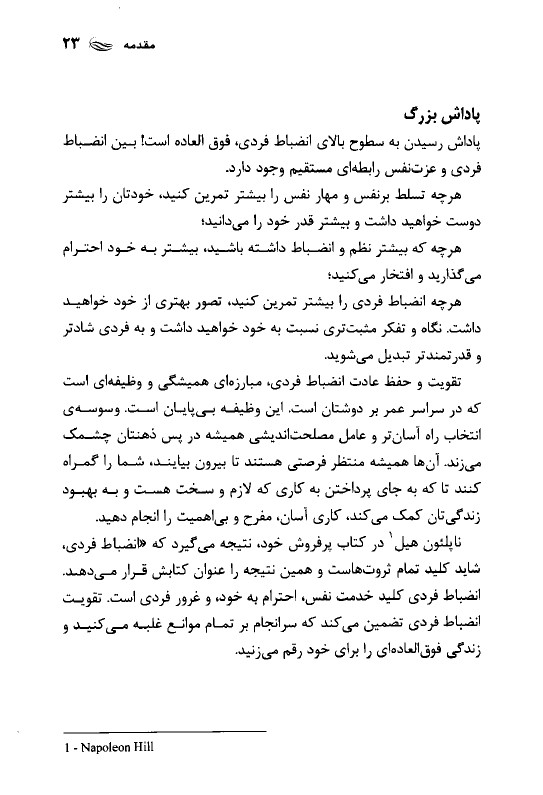 مقدمه ۲۳

پاداش بزرگ

پاداش رسیدن به سطوح بالای انضباط فردی، فوق العاده است! بین انضباط فردی و عزت‌نفس رابطه‌ای مستقیم وجود دارد.

هرچه تسلط برنفس و مهار نفس را بیشتر تمرین کنید، خودتان را بیشتر دوست خواهید داشت و بیشتر قدر خود را می‌دانید؛

هرچه که بیشتر نظم و انضباط داشته باشید، بیشتر به خود احترام می‌گذارید و افتخار می‌کنید؛

هرچه انضباط فردی را بیشتر تمرین کنید، تصور بهتری از خود خواهید داشت. نگاه و تفکر مثبت‌تری نسبت به خود خواهید داشت و به فردی شادتر و قدرتمندتر تبدیل می‌شوید.

تقویت و حفظ عادت انضباط فردی، مبارزه‌ای همیشگی و وظیفه‌ای است که در سراسر عمر بر دوشتان است. این وظیفه بی‌پایان است. وسوسه‌ی انتخاب راه آسان‌تر و عامل مصلحت‌اندیشی همیشه در پس ذهنتان چشمک می‌زند. آن‌ها همیشه منتظر فرصتی هستند تا بیرون بیایند، شما را گمراه کنند تا که به جای پرداختن به کاری که لازم و سخت هست و به بهبود زندگی‌تان کمک می‌کند، کاری آسان، مفرح و بی‌اهمیت را انجام دهید.

ناپلئون هیل$^1$ در کتاب پرفروش خود، نتیجه می‌گیرد که «انضباط فردی، شاید کلید تمام ثروت‌هاست و همین نتیجه را عنوان کتابش قرار می‌دهد. انضباط فردی کلید خدمت نفس، احترام به خود، و غرور فردی است. تقویت انضباط فردی تضمین می‌کند که سرانجام بر تمام موانع غلبه می‌کنید و زندگی فوق‌العاده‌ای را برای خود رقم می‌زنید.

1 - Napoleon Hill